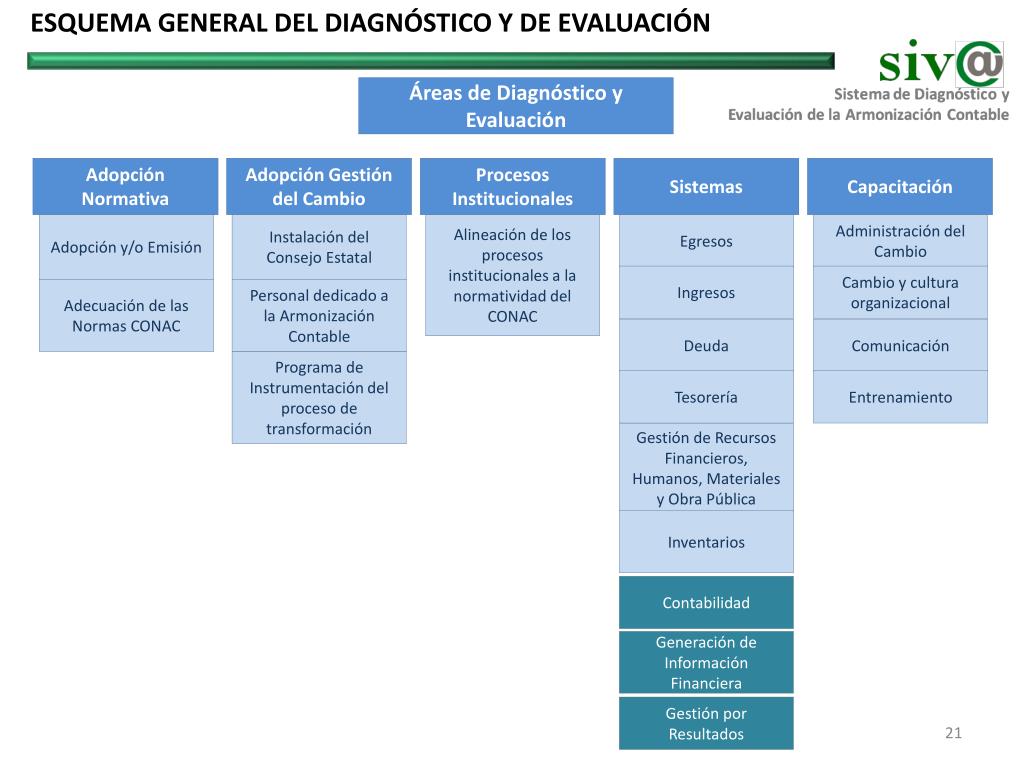 ESQUEMA GENERAL DEL DIAGNÓSTICO Y DE EVALUACIÓN

siv@

Sistema de Diagnóstico y Evaluación de la Armonización Contable

Áreas de Diagnóstico y Evaluación

Adopción Normativa

Adopción y/o Emisión

Adecuación de las Normas CONAC

Adopción Gestión del Cambio

Instalación del Consejo Estatal

Personal dedicado a la Armonización Contable

Programa de Instrumentación del proceso de transformación

Procesos Institucionales

Alineación de los procesos institucionales a la normatividad del CONAC

Sistemas

Egresos

Ingresos

Deuda

Tesorería

Gestión de Recursos Financieros, Humanos, Materiales y Obra Pública

Inventarios

Contabilidad

Generación de Información Financiera

Gestión por Resultados

Capacitación

Administración del Cambio

Cambio y cultura organizacional

Comunicación

Entrenamiento

21